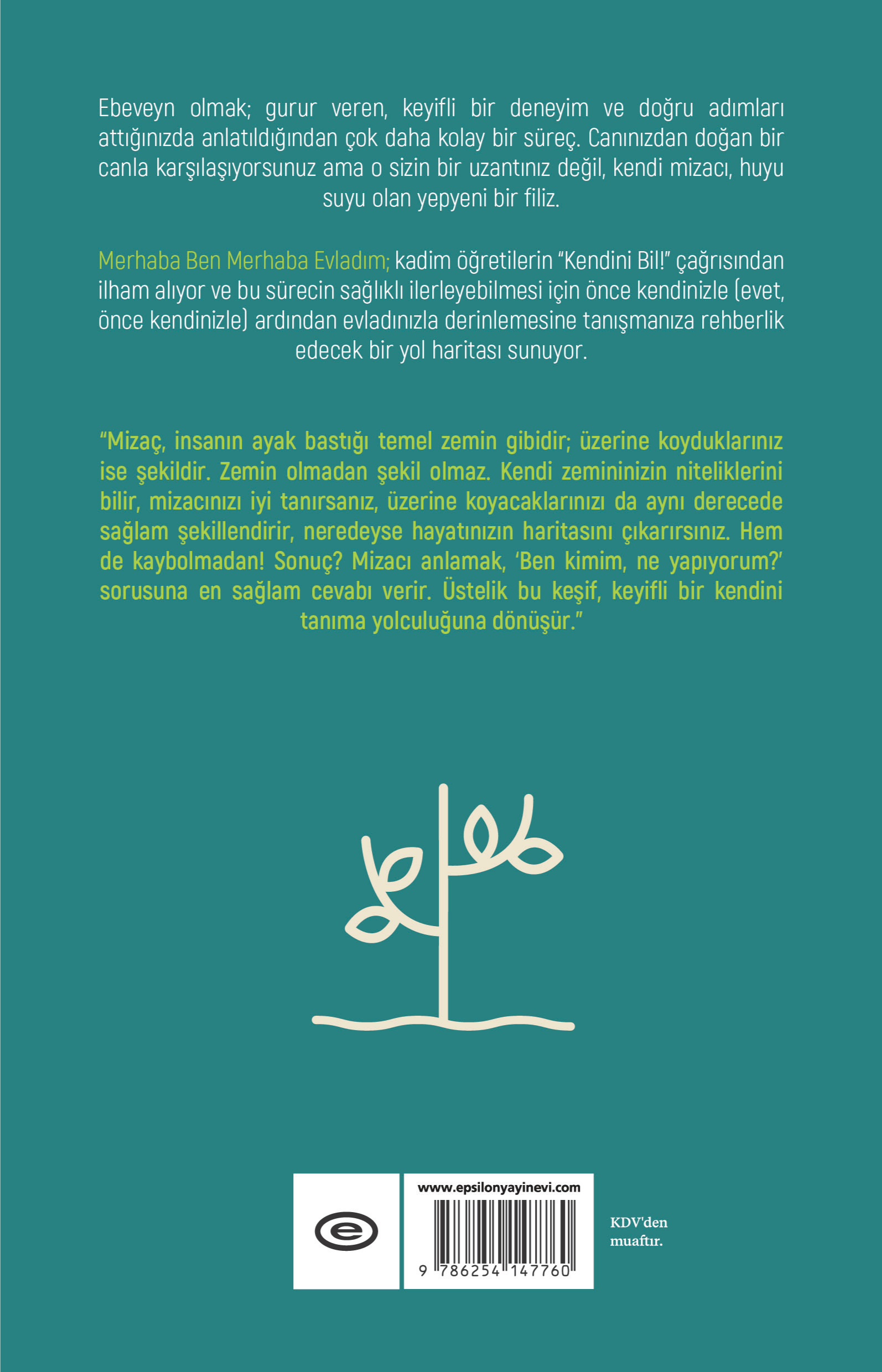 Ebeveyn olmak; gurur veren, keyifli bir deneyim ve doğru adımları attığınızda anlatıldığından çok daha kolay bir süreç. Canınızdan doğan bir canla karşılaşıyorsunuz ama o sizin bir uzantınız değil, kendi mizacı, huyu suyu olan yepyeni bir filiz.

Merhaba Ben Merhaba Evladım; kadim öğretilerin "Kendini Bil!" çağrısından ilham alıyor ve bu sürecin sağlıklı ilerleyebilmesi için önce kendinizle (evet, önce kendinizle) ardından evladınızla derinlemesine tanışmanıza rehberlik edecek bir yol haritası sunuyor.

"Mizaç, insanın ayak bastığı temel zemin gibidir; üzerine koyduklarınız ise şekildir. Zemin olmadan şekil olmaz. Kendi zemininizin niteliklerini bilir, mizacınızı iyi tanırsanız, üzerine koyacaklarınızı da aynı derecede sağlam şekillendirir, neredeyse hayatınızın haritasını çıkarırsınız. Hem de kaybolmadan! Sonuç? Mizacı anlamak, 'Ben kimim, ne yapıyorum?' sorusuna en sağlam cevabı verir. Üstelik bu keşif, keyifli bir kendini tanıma yolculuğuna dönüşür."

www.epsilonyayinevi.com

9 786254 147760

KDV'den muaftır.